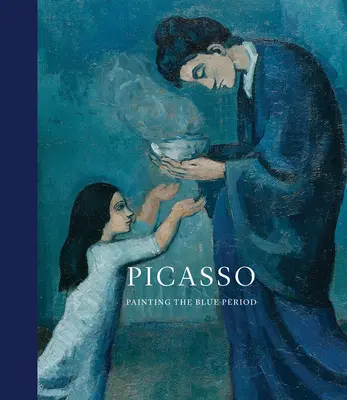 PICASSO

PAINTING THE BLUE PERIOD